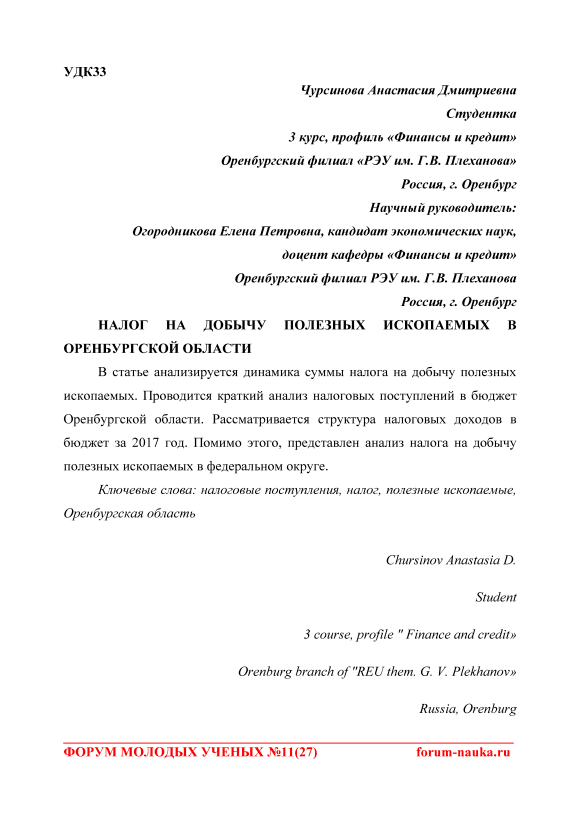 УДК33

Чурсинова Анастасия Дмитриевна

Студентка

3 курс, профиль «Финансы и кредит»

Оренбургский филиал «РЭУ им. Г.В. Плеханова»

Россия, г. Оренбург

Научный руководитель:

Огородникова Елена Петровна, кандидат экономических наук,

доцент кафедры «Финансы и кредит»

Оренбургский филиал РЭУ им. Г.В. Плеханова

Россия, г. Оренбург

НАЛОГ НА ДОБЫЧУ ПОЛЕЗНЫХ ИСКОПАЕМЫХ В ОРЕНБУРГСКОЙ ОБЛАСТИ

В статье анализируется динамика суммы налога на добычу полезных ископаемых. Проводится краткий анализ налоговых поступлений в бюджет Оренбургской области. Рассматривается структура налоговых доходов в бюджет за 2017 год. Помимо этого, представлен анализ налога на добычу полезных ископаемых в федеральном округе.

Ключевые слова: налоговые поступления, налог, полезные ископаемые, Оренбургская область

Chursinov Anastasia D.

Student

3 course, profile " Finance and credit»

Orenburg branch of "REU them. G. V. Plekhanov»

Russia, Orenburg

ФОРУМ МОЛОДЫХ УЧЕНЫХ №11(27) forum-nauka.ru